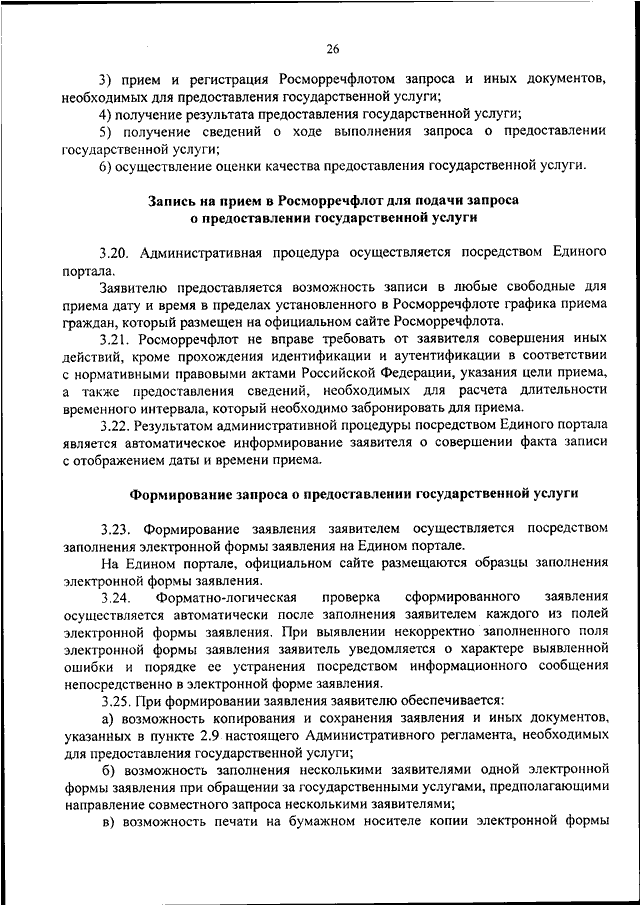 26

3) прием и регистрация Росморречфлотом запроса и иных документов, необходимых для предоставления государственной услуги;

4) получение результата предоставления государственной услуги;

5) получение сведений о ходе выполнения запроса о предоставлении государственной услуги;

6) осуществление оценки качества предоставления государственной услуги.

Запись на прием в Росморречфлот для подачи запроса о предоставлении государственной услуги

3.20. Административная процедура осуществляется посредством Единого портала.

Заявителю предоставляется возможность записи в любые свободные для приема дату и время в пределах установленного в Росморречфлоте графика приема граждан, который размещен на официальном сайте Росморречфлота.

3.21. Росморречфлот не вправе требовать от заявителя совершения иных действий, кроме прохождения идентификации и аутентификации в соответствии с нормативными правовыми актами Российской Федерации, указания цели приема, а также предоставления сведений, необходимых для расчета длительности временного интервала, который необходимо забронировать для приема.

3.22. Результатом административной процедуры посредством Единого портала является автоматическое информирование заявителя о совершении факта записи с отображением даты и времени приема.

Формирование запроса о предоставлении государственной услуги

3.23. Формирование заявления заявителем осуществляется посредством заполнения электронной формы заявления на Едином портале.

На Едином портале, официальном сайте размещаются образцы заполнения электронной формы заявления.

3.24. Форматно-логическая проверка сформированного заявления осуществляется автоматически после заполнения заявителем каждого из полей электронной формы заявления. При выявлении некорректно заполненного поля электронной формы заявления заявитель уведомляется о характере выявленной ошибки и порядке ее устранения посредством информационного сообщения непосредственно в электронной форме заявления.

3.25. При формировании заявления заявителю обеспечивается:

а) возможность копирования и сохранения заявления и иных документов, указанных в пункте 2.9 настоящего Административного регламента, необходимых для предоставления государственной услуги;

б) возможность заполнения несколькими заявителями одной электронной формы заявления при обращении за государственными услугами, предполагающими направление совместного запроса несколькими заявителями;

в) возможность печати на бумажном носителе копии электронной формы